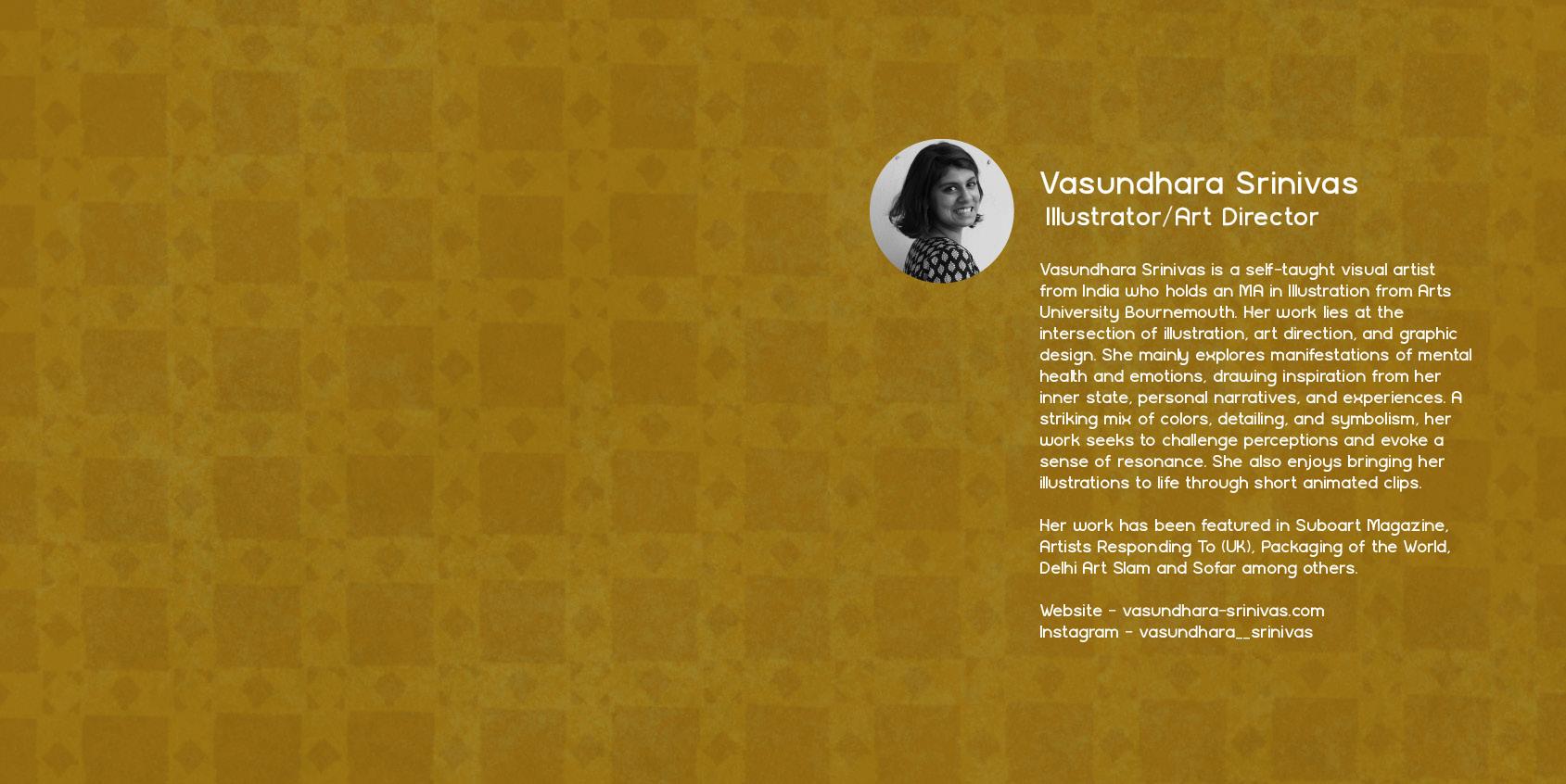 Vasundhara Srinivas
Illustrator/Art Director

Vasundhara Srinivas is a self-taught visual artist from India who holds an MA in Illustration from Arts University Bournemouth. Her work lies at the intersection of illustration, art direction, and graphic design. She mainly explores manifestations of mental health and emotions, drawing inspiration from her inner state, personal narratives, and experiences. A striking mix of colors, detailing, and symbolism, her work seeks to challenge perceptions and evoke a sense of resonance. She also enjoys bringing her illustrations to life through short animated clips.

Her work has been featured in Suboart Magazine, Artists Responding To (UK), Packaging of the World, Delhi Art Slam and Sofar among others.

Website - vasundhara-srinivas.com
Instagram - vasundhara__srinivas